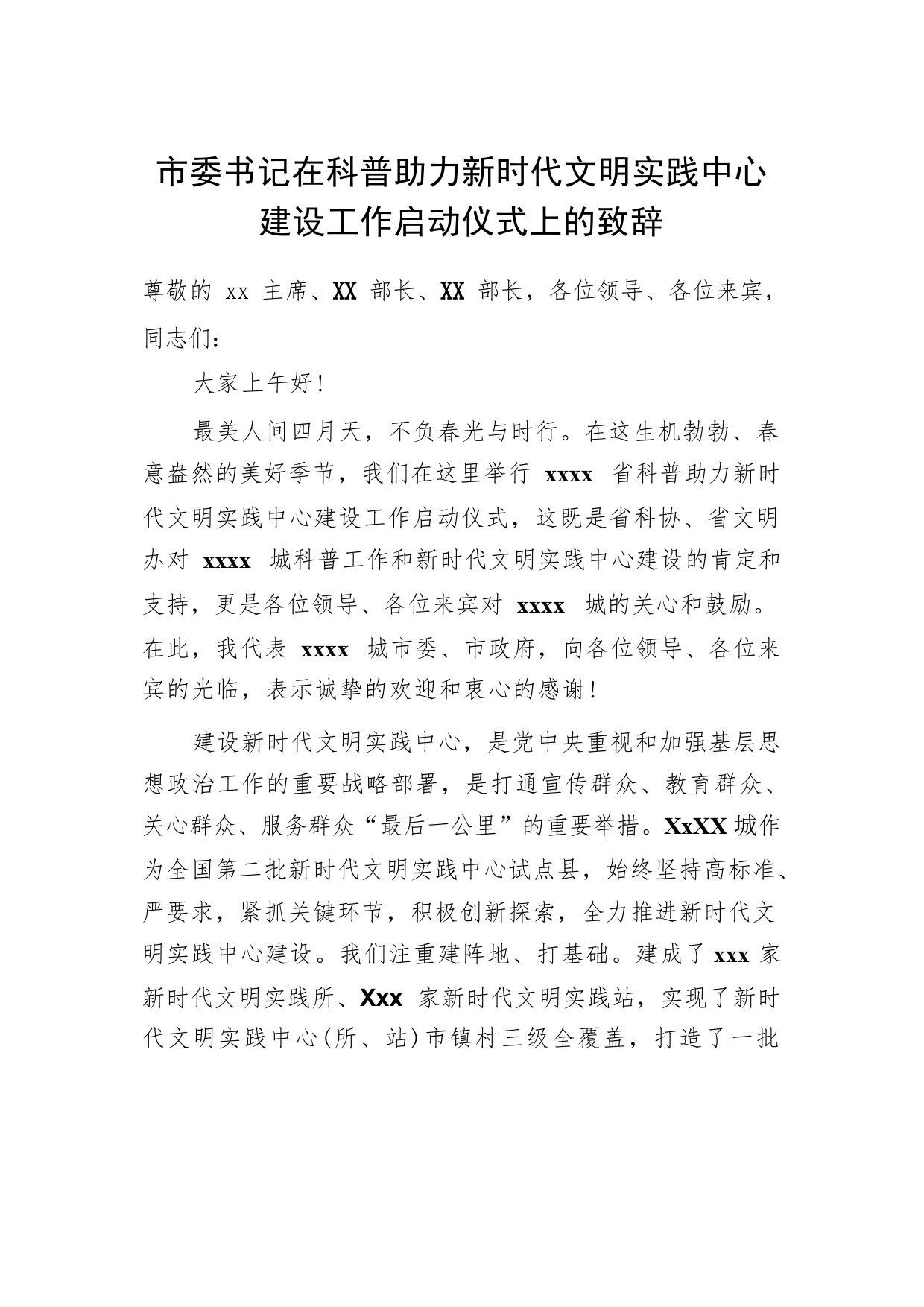 市委书记在科普助力新时代文明实践中心建设工作启动仪式上的致辞

尊敬的 xx 主席、XX 部长、XX 部长，各位领导、各位来宾，同志们：

大家上午好！

最美人间四月天，不负春光与时行。在这生机勃勃、春意盎然的美好季节，我们在这里举行 xxxx 省科普助力新时代文明实践中心建设工作启动仪式，这既是省科协、省文明办对 xxxx 城科普工作和新时代文明实践中心建设的肯定和支持，更是各位领导、各位来宾对 xxxx 城的关心和鼓励。在此，我代表 xxxx 城市委、市政府，向各位领导、各位来宾的光临，表示诚挚的欢迎和衷心的感谢！

建设新时代文明实践中心，是党中央重视和加强基层思想政治工作的重要战略部署，是打通宣传群众、教育群众、关心群众、服务群众“最后一公里”的重要举措。XxXX 城作为全国第二批新时代文明实践中心试点县，始终坚持高标准、严要求，紧抓关键环节，积极创新探索，全力推进新时代文明实践中心建设。我们注重建阵地、打基础。建成了 xxx 家新时代文明实践所、Xxx 家新时代文明实践站，实现了新时代文明实践中心(所、站)市镇村三级全覆盖，打造了一批